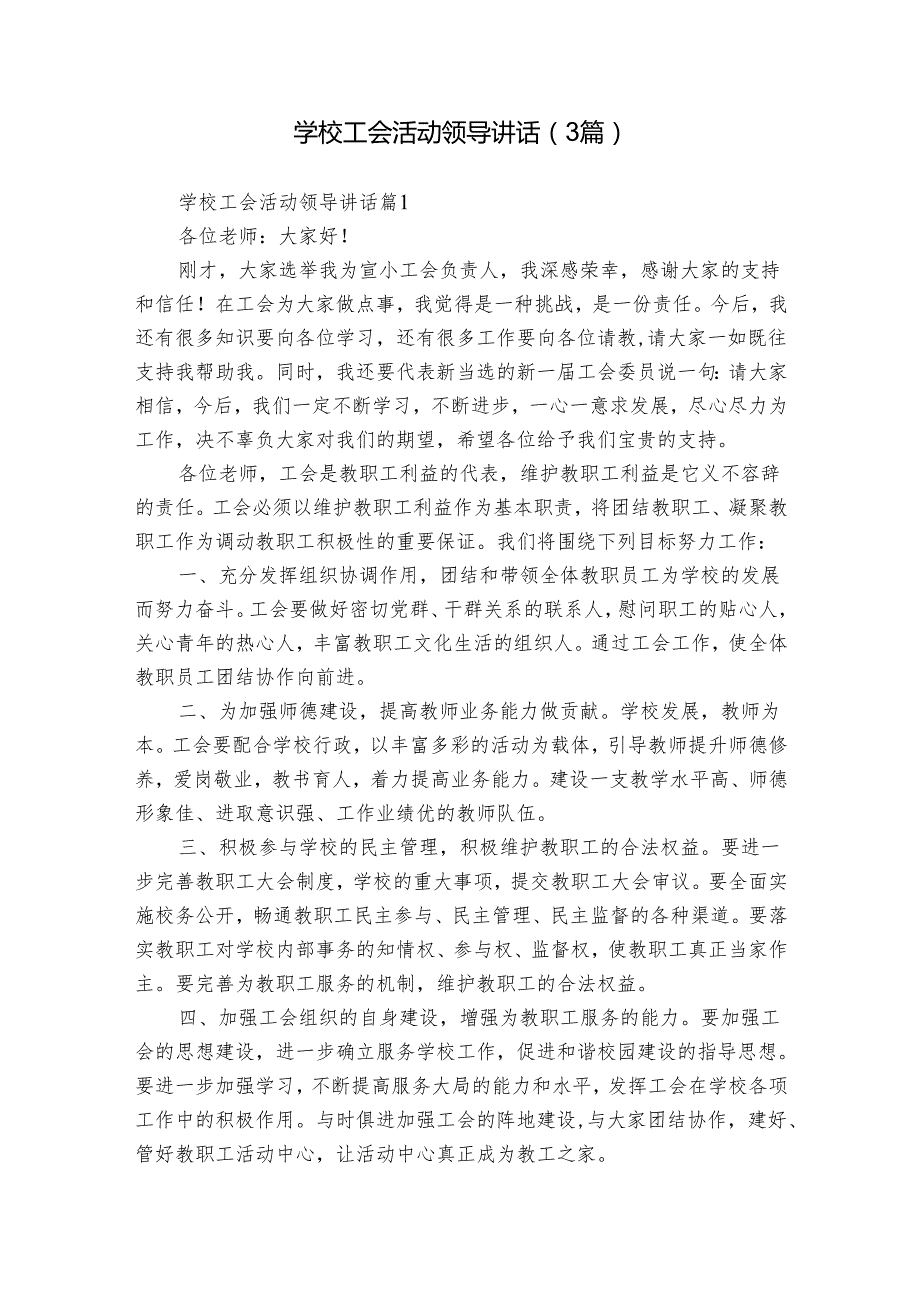 学校工会活动领导讲话（3篇）

学校工会活动领导讲话篇1

各位老师：大家好！

刚才，大家选举我为宣小工会负责人，我深感荣幸，感谢大家的支持和信任！在工会为大家做点事，我觉得是一种挑战，是一份责任。今后，我还有很多知识要向各位学习，还有很多工作要向各位请教,请大家一如既往支持我帮助我。同时，我还要代表新当选的新一届工会委员说一句：请大家相信，今后，我们一定不断学习，不断进步，一心一意求发展，尽心尽力为工作，决不辜负大家对我们的期望，希望各位给予我们宝贵的支持。

各位老师，工会是教职工利益的代表，维护教职工利益是它义不容辞的责任。工会必须以维护教职工利益作为基本职责，将团结教职工、凝聚教职工作为调动教职工积极性的重要保证。我们将围绕下列目标努力工作：

一、充分发挥组织协调作用，团结和带领全体教职员工为学校的发展而努力奋斗。工会要做好密切党群、干群关系的联系人，慰问职工的贴心人，关心青年的热心人，丰富教职工文化生活的组织人。通过工会工作，使全体教职员工团结协作向前进。

二、为加强师德建设，提高教师业务能力做贡献。学校发展，教师为本。工会要配合学校行政，以丰富多彩的活动为载体，引导教师提升师德修养，爱岗敬业，教书育人，着力提高业务能力。建设一支教学水平高、师德形象佳、进取意识强、工作业绩优的教师队伍。

三、积极参与学校的民主管理，积极维护教职工的合法权益。要进一步完善教职工大会制度，学校的重大事项，提交教职工大会审议。要全面实施校务公开，畅通教职工民主参与、民主管理、民主监督的各种渠道。要落实教职工对学校内部事务的知情权、参与权、监督权，使教职工真正当家作主。要完善为教职工服务的机制，维护教职工的合法权益。

四、加强工会组织的自身建设，增强为教职工服务的能力。要加强工会的思想建设，进一步确立服务学校工作，促进和谐校园建设的指导思想。要进一步加强学习，不断提高服务大局的能力和水平，发挥工会在学校各项工作中的积极作用。与时俱进加强工会的阵地建设，与大家团结协作，建好、管好教职工活动中心，让活动中心真正成为教工之家。